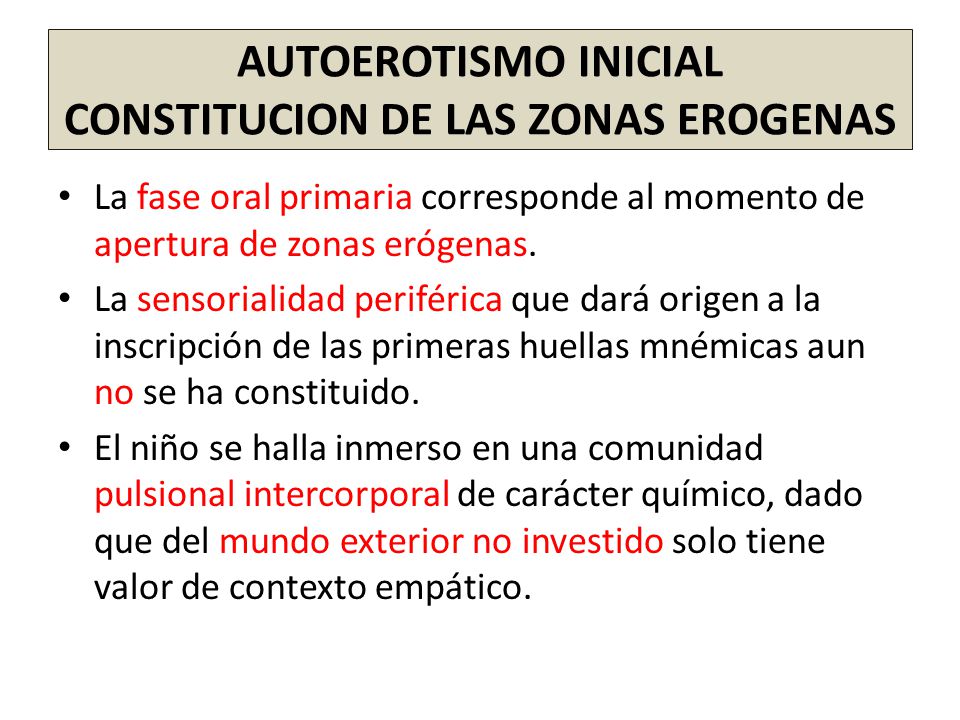 AUTOEROTISMO INICIAL
CONSTITUCION DE LAS ZONAS EROGENAS

• La fase oral primaria corresponde al momento de apertura de zonas erógenas.

• La sensorialidad periférica que dará origen a la inscripción de las primeras huellas mnémicas aun no se ha constituido.

• El niño se halla inmerso en una comunidad pulsional intercorporal de carácter químico, dado que del mundo exterior no investido solo tiene valor de contexto empático.